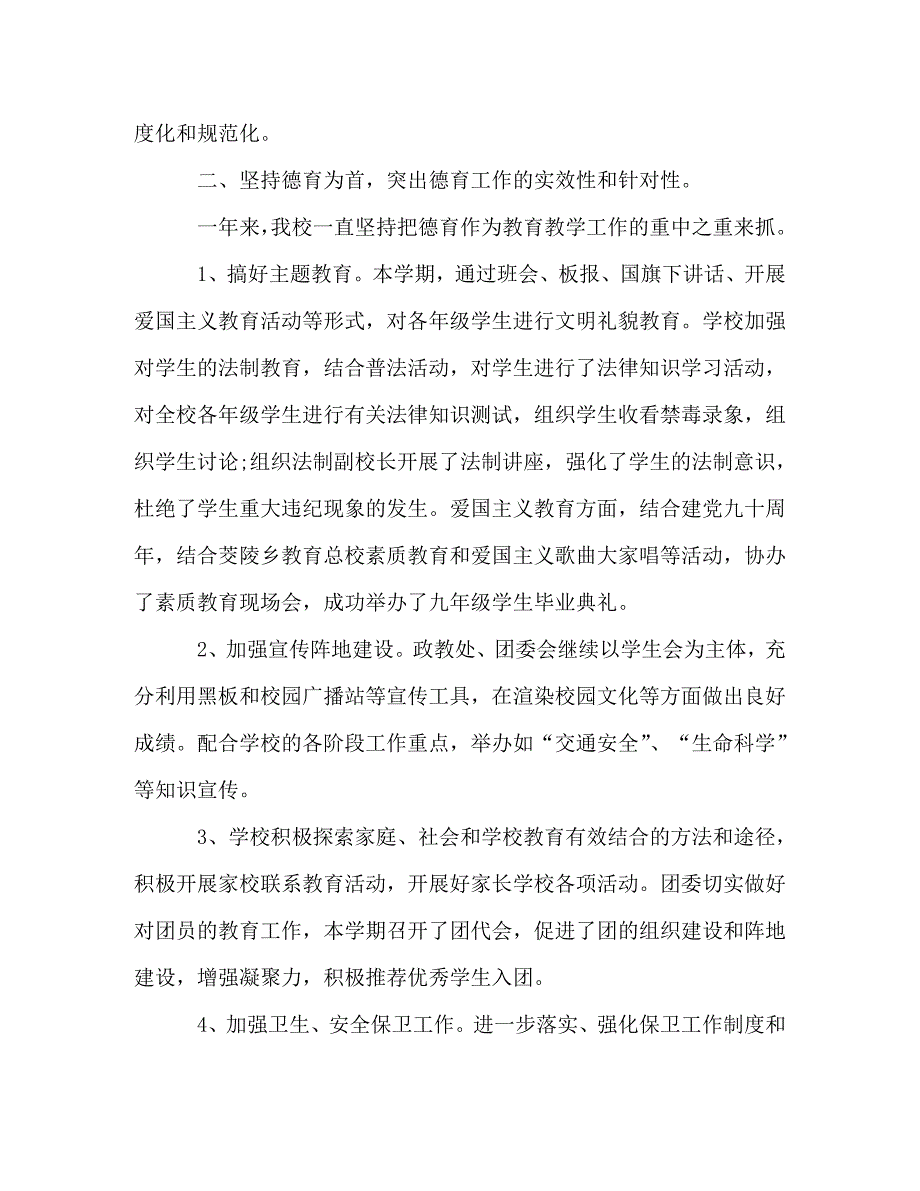 度化和规范化。

二、坚持德育为首，突出德育工作的实效性和针对性。

一年来，我校一直坚持把德育作为教育教学工作的重中之重来抓。

1、搞好主题教育。本学期，通过班会、板报、国旗下讲话、开展爱国主义教育活动等形式，对各年级学生进行文明礼貌教育。学校加强对学生的法制教育，结合普法活动，对学生进行了法律知识学习活动，对全校各年级学生进行有关法律知识测试，组织学生收看禁毒录象，组织学生讨论;组织法制副校长开展了法制讲座，强化了学生的法制意识，杜绝了学生重大违纪现象的发生。爱国主义教育方面，结合建党九十周年，结合茭陵乡教育总校素质教育和爱国主义歌曲大家唱等活动，协办了素质教育现场会，成功举办了九年级学生毕业典礼。

2、加强宣传阵地建设。政教处、团委会继续以学生会为主体，充分利用黑板和校园广播站等宣传工具，在渲染校园文化等方面做出良好成绩。配合学校的各阶段工作重点，举办如“交通安全”、“生命科学”等知识宣传。

3、学校积极探索家庭、社会和学校教育有效结合的方法和途径，积极开展家校联系教育活动，开展好家长学校各项活动。团委切实做好对团员的教育工作，本学期召开了团代会，促进了团的组织建设和阵地建设，增强凝聚力，积极推荐优秀学生入团。

4、加强卫生、安全保卫工作。进一步落实、强化保卫工作制度和